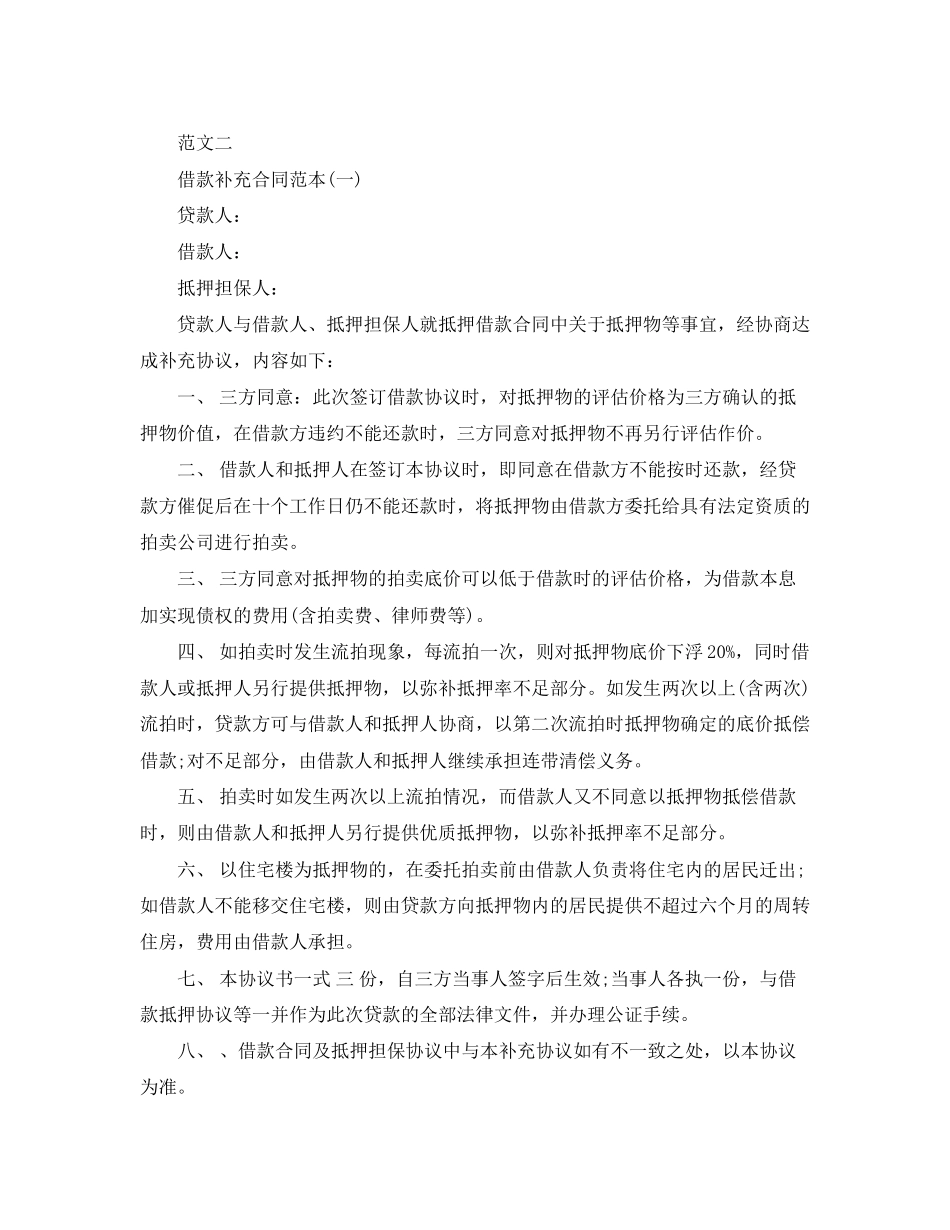 范文二

借款补充合同范本(一)

贷款人：

借款人：

抵押担保人：

贷款人与借款人、抵押担保人就抵押借款合同中关于抵押物等事宜，经协商达成补充协议，内容如下：

一、 三方同意：此次签订借款协议时，对抵押物的评估价格为三方确认的抵押物价值，在借款方违约不能还款时，三方同意对抵押物不再另行评估作价。

二、 借款人和抵押人在签订本协议时，即同意在借款方不能按时还款，经贷款方催促后在十个工作日仍不能还款时，将抵押物由借款方委托给具有法定资质的拍卖公司进行拍卖。

三、 三方同意对抵押物的拍卖底价可以低于借款时的评估价格，为借款本息加实现债权的费用(含拍卖费、律师费等)。

四、 如拍卖时发生流拍现象，每流拍一次，则对抵押物底价下浮 20%，同时借款人或抵押人另行提供抵押物，以弥补抵押率不足部分。如发生两次以上(含两次)流拍时，贷款方可与借款人和抵押人协商，以第二次流拍时抵押物确定的底价抵偿借款;对不足部分，由借款人和抵押人继续承担连带清偿义务。

五、 拍卖时如发生两次以上流拍情况，而借款人又不同意以抵押物抵偿借款时，则由借款人和抵押人另行提供优质抵押物，以弥补抵押率不足部分。

六、 以住宅楼为抵押物的，在委托拍卖前由借款人负责将住宅内的居民迁出;如借款人不能移交住宅楼，则由贷款方向抵押物内的居民提供不超过六个月的周转住房，费用由借款人承担。

七、 本协议书一式 三 份，自三方当事人签字后生效;当事人各执一份，与借款抵押协议等一并作为此次贷款的全部法律文件，并办理公证手续。

八、 、借款合同及抵押担保协议中与本补充协议如有不一致之处，以本协议为准。